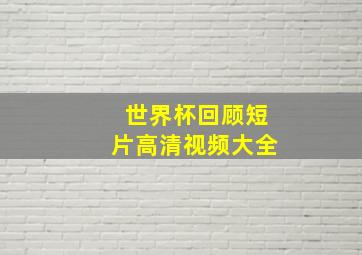 世界杯回顾短片高清视频大全